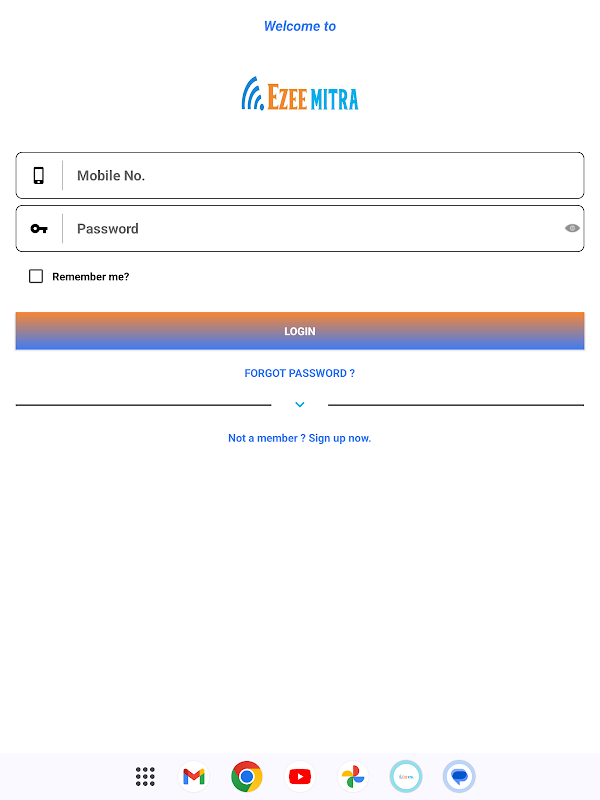 Welcome to

EZEE MITRA

Mobile No.

Password

Remember me?

LOGIN

FORGOT PASSWORD ?

Not a member ? Sign up now.